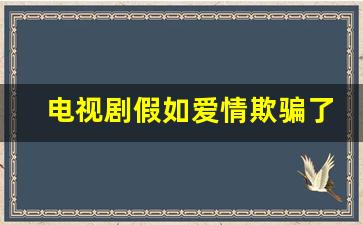 电视剧假如爱情欺骗了